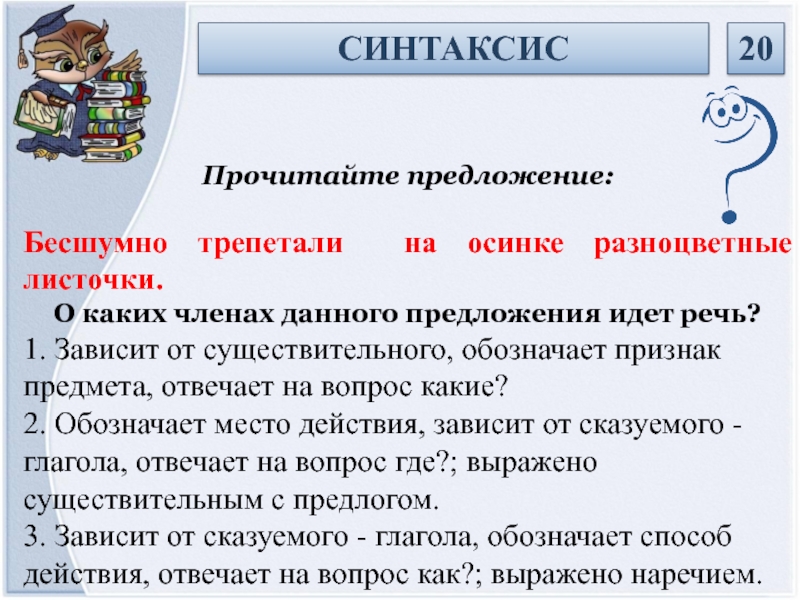 СИНТАКСИС

20

Прочитайте предложение:

Бесшумно трепетали на осинке разноцветные листочки.

О каких членах данного предложения идет речь?
1. Зависит от существительного, обозначает признак предмета, отвечает на вопрос какие?
2. Обозначает место действия, зависит от сказуемого - глагола, отвечает на вопрос где?; выражено существительным с предлогом.
3. Зависит от сказуемого - глагола, обозначает способ действия, отвечает на вопрос как?; выражено наречием.